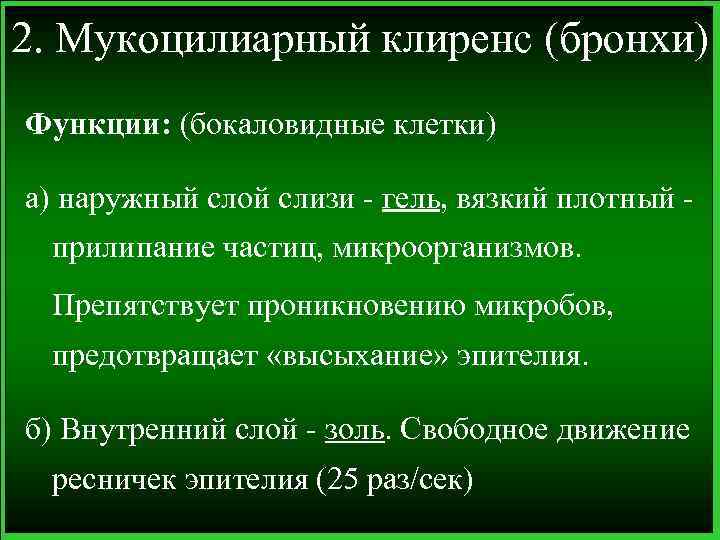 2. Мукоцилиарный клиренс (бронхи)

Функции: (бокаловидные клетки)

а) наружный слой слизи - гель, вязкий плотный - прилипание частиц, микроорганизмов.

Препятствует проникновению микробов, предотвращает «высыхание» эпителия.

б) Внутренний слой - золь. Свободное движение ресничек эпителия (25 раз/сек)